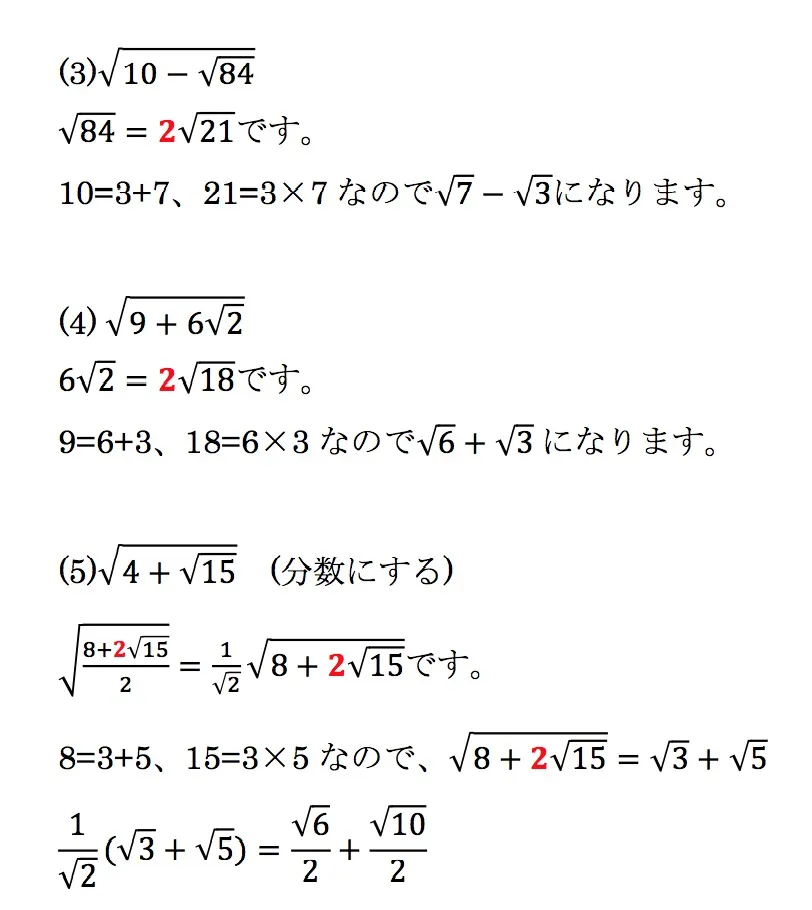 (3)$\sqrt{10-\sqrt{84}}$

$\sqrt{84}=2\sqrt{21}$です。

10=3+7、21=3×7 なので$\sqrt{7}-\sqrt{3}$になります。

(4) $\sqrt{9+6\sqrt{2}}$

$6\sqrt{2}=2\sqrt{18}$です。

9=6+3、18=6×3 なので$\sqrt{6}+\sqrt{3}$ になります。

(5)$\sqrt{4+\sqrt{15}}$　(分数にする)

$\sqrt{\frac{8+2\sqrt{15}}{2}}=\frac{1}{\sqrt{2}}\sqrt{8+2\sqrt{15}}$です。

8=3+5、15=3×5 なので、$\sqrt{8+2\sqrt{15}}=\sqrt{3}+\sqrt{5}$

$\frac{1}{\sqrt{2}}(\sqrt{3}+\sqrt{5})=\frac{\sqrt{6}}{2}+\frac{\sqrt{10}}{2}$